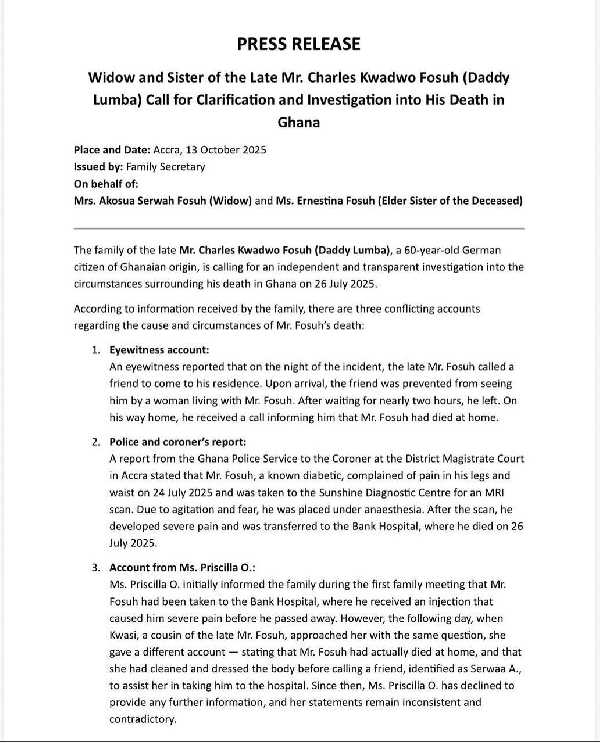 PRESS RELEASE

Widow and Sister of the Late Mr. Charles Kwadwo Fosuh (Daddy Lumba) Call for Clarification and Investigation into His Death in Ghana

Place and Date: Accra, 13 October 2025
Issued by: Family Secretary
On behalf of:
Mrs. Akosua Serwah Fosuh (Widow) and Ms. Ernestina Fosuh (Elder Sister of the Deceased)

The family of the late Mr. Charles Kwadwo Fosuh (Daddy Lumba), a 60-year-old German citizen of Ghanaian origin, is calling for an independent and transparent investigation into the circumstances surrounding his death in Ghana on 26 July 2025.

According to information received by the family, there are three conflicting accounts regarding the cause and circumstances of Mr. Fosuh's death:

1. Eyewitness account:
An eyewitness reported that on the night of the incident, the late Mr. Fosuh called a friend to come to his residence. Upon arrival, the friend was prevented from seeing him by a woman living with Mr. Fosuh. After waiting for nearly two hours, he left. On his way home, he received a call informing him that Mr. Fosuh had died at home.

2. Police and coroner's report:
A report from the Ghana Police Service to the Coroner at the District Magistrate Court in Accra stated that Mr. Fosuh, a known diabetic, complained of pain in his legs and waist on 24 July 2025 and was taken to the Sunshine Diagnostic Centre for an MRI scan. Due to agitation and fear, he was placed under anaesthesia. After the scan, he developed severe pain and was transferred to the Bank Hospital, where he died on 26 July 2025.

3. Account from Ms. Priscilla O.:
Ms. Priscilla O. initially informed the family during the first family meeting that Mr. Fosuh had been taken to the Bank Hospital, where he received an injection that caused him severe pain before he passed away. However, the following day, when Kwasi, a cousin of the late Mr. Fosuh, approached her with the same question, she gave a different account — stating that Mr. Fosuh had actually died at home, and that she had cleaned and dressed the body before calling a friend, identified as Serwaa A., to assist her in taking him to the hospital. Since then, Ms. Priscilla O. has declined to provide any further information, and her statements remain inconsistent and contradictory.